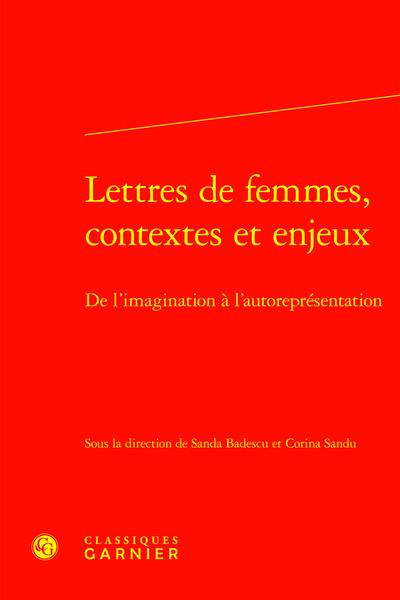 Lettres de femmes, contextes et enjeux

De l'imagination à l'autoreprésentation

Sous la direction de Sanda Badescu et Corina Sandu

CG

CLASSIQUES
GARNIER